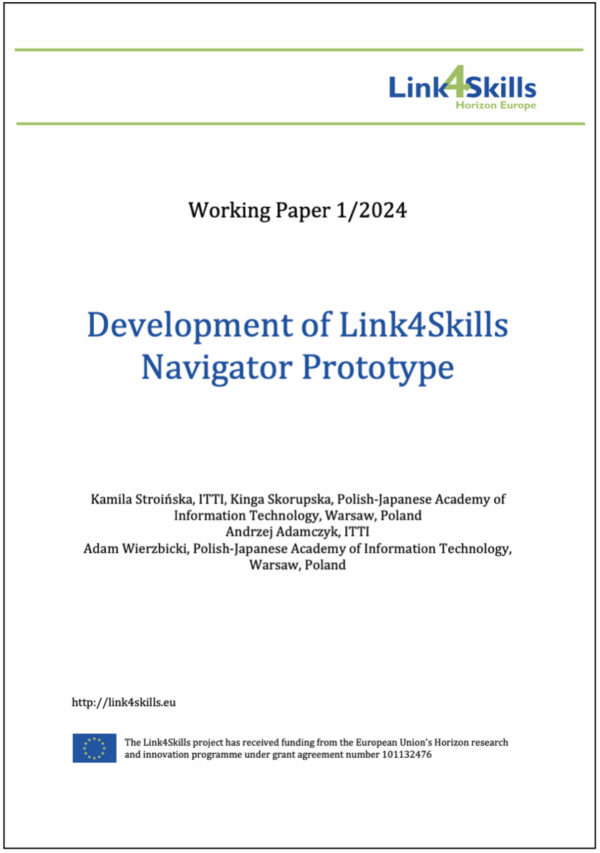 Link4Skills
Horizon Europe

Working Paper 1/2024

Development of Link4Skills Navigator Prototype

Kamila Stroińska, ITTI, Kinga Skorupska, Polish-Japanese Academy of Information Technology, Warsaw, Poland
Andrzej Adamczyk, ITTI
Adam Wierzbicki, Polish-Japanese Academy of Information Technology, Warsaw, Poland

http://link4skills.eu

The Link4Skills project has received funding from the European Union's Horizon research and innovation programme under grant agreement number 101132476